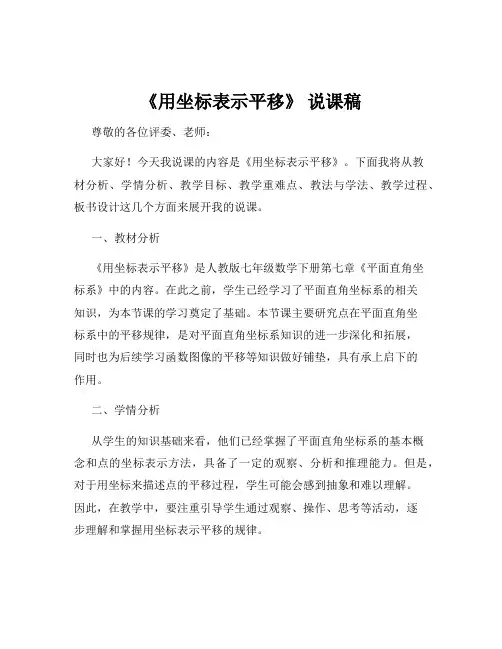 《用坐标表示平移》 说课稿

尊敬的各位评委、老师：

大家好！今天我说课的内容是《用坐标表示平移》。下面我将从教材分析、学情分析、教学目标、教学重难点、教法与学法、教学过程、板书设计这几个方面来展开我的说课。

一、教材分析

《用坐标表示平移》是人教版七年级数学下册第七章《平面直角坐标系》中的内容。在此之前，学生已经学习了平面直角坐标系的相关知识，为本节课的学习奠定了基础。本节课主要研究点在平面直角坐标系中的平移规律，是对平面直角坐标系知识的进一步深化和拓展，同时也为后续学习函数图像的平移等知识做好铺垫，具有承上启下的作用。

二、学情分析

从学生的知识基础来看，他们已经掌握了平面直角坐标系的基本概念和点的坐标表示方法，具备了一定的观察、分析和推理能力。但是，对于用坐标来描述点的平移过程，学生可能会感到抽象和难以理解。因此，在教学中，要注重引导学生通过观察、操作、思考等活动，逐步理解和掌握用坐标表示平移的规律。